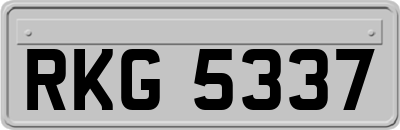 RKG 5337